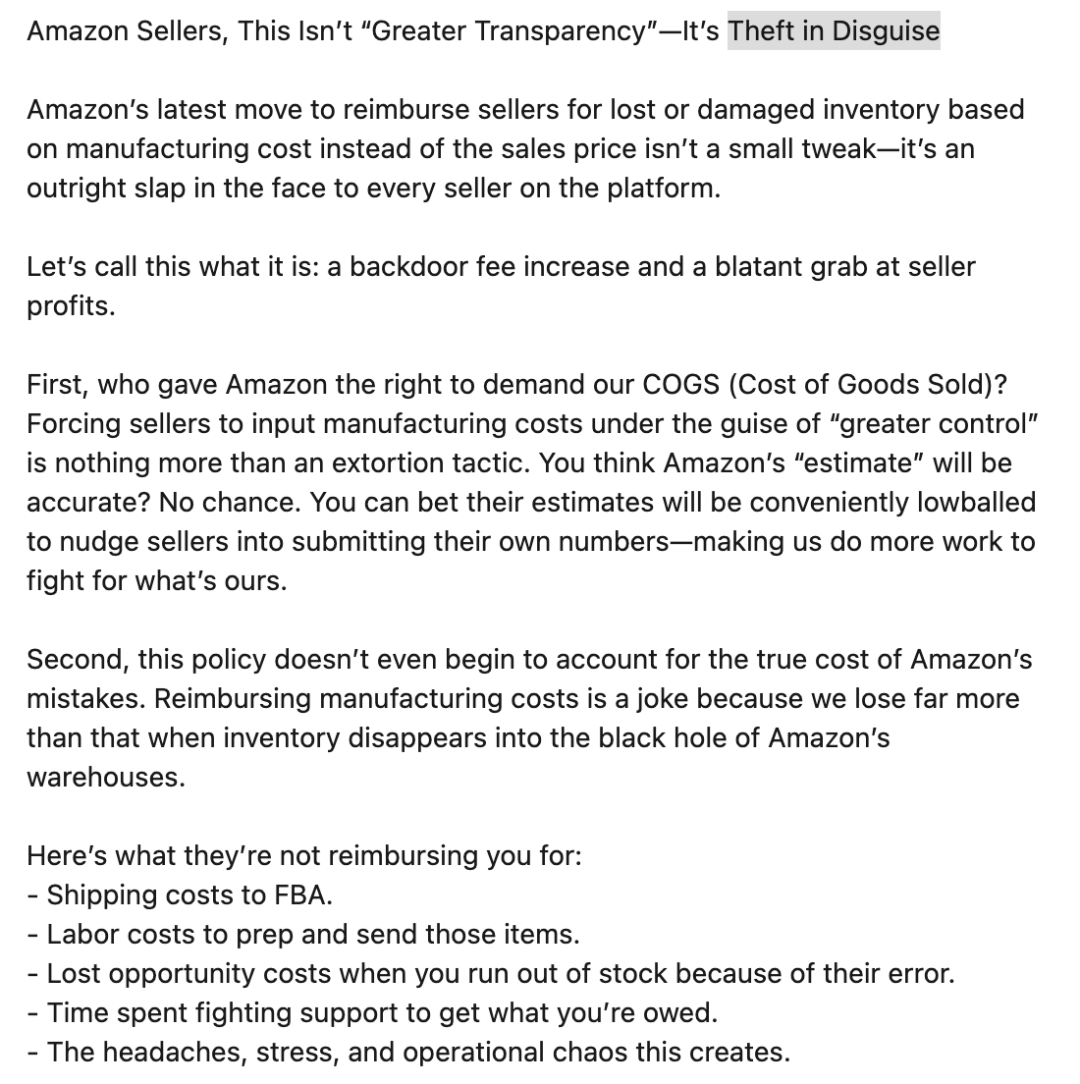 Amazon Sellers, This Isn't "Greater Transparency"—It's Theft in Disguise

Amazon's latest move to reimburse sellers for lost or damaged inventory based on manufacturing cost instead of the sales price isn't a small tweak—it's an outright slap in the face to every seller on the platform.

Let's call this what it is: a backdoor fee increase and a blatant grab at seller profits.

First, who gave Amazon the right to demand our COGS (Cost of Goods Sold)? Forcing sellers to input manufacturing costs under the guise of "greater control" is nothing more than an extortion tactic. You think Amazon's "estimate" will be accurate? No chance. You can bet their estimates will be conveniently lowballed to nudge sellers into submitting their own numbers—making us do more work to fight for what's ours.

Second, this policy doesn't even begin to account for the true cost of Amazon's mistakes. Reimbursing manufacturing costs is a joke because we lose far more than that when inventory disappears into the black hole of Amazon's warehouses.

Here's what they're not reimbursing you for:
- Shipping costs to FBA.
- Labor costs to prep and send those items.
- Lost opportunity costs when you run out of stock because of their error.
- Time spent fighting support to get what you're owed.
- The headaches, stress, and operational chaos this creates.